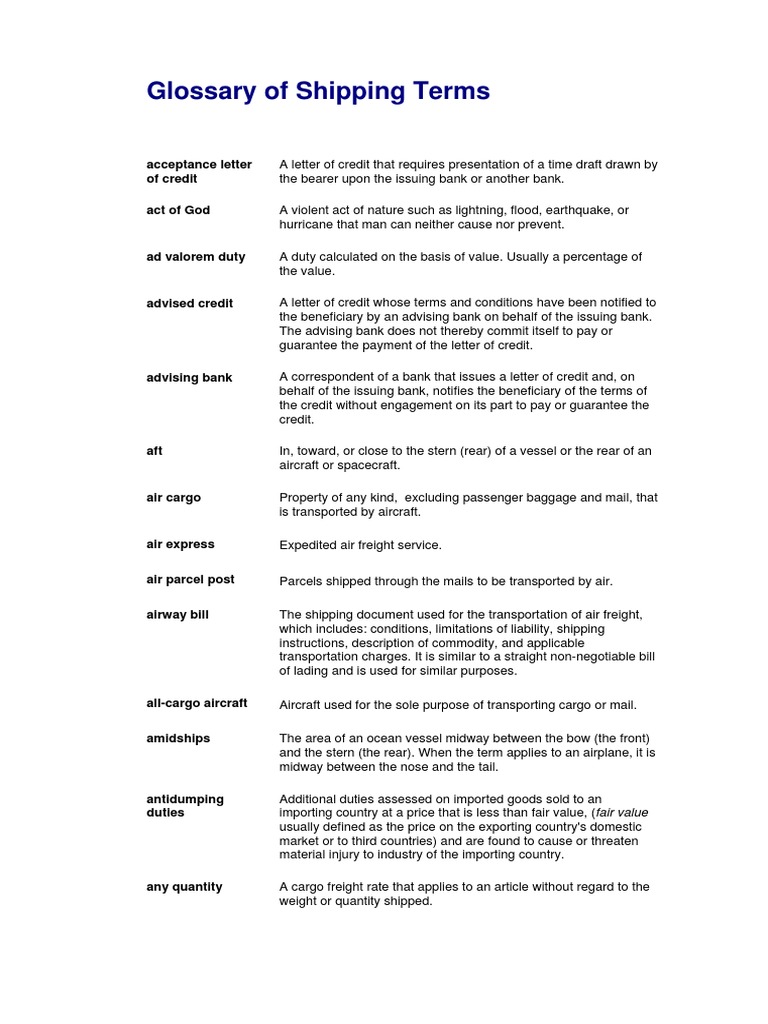 Glossary of Shipping Terms

| | |
|---|---|
| acceptance letter of credit | A letter of credit that requires presentation of a time draft drawn by the bearer upon the issuing bank or another bank. |
| act of God | A violent act of nature such as lightning, flood, earthquake, or hurricane that man can neither cause nor prevent. |
| ad valorem duty | A duty calculated on the basis of value. Usually a percentage of the value. |
| advised credit | A letter of credit whose terms and conditions have been notified to the beneficiary by an advising bank on behalf of the issuing bank. The advising bank does not thereby commit itself to pay or guarantee the payment of the letter of credit. |
| advising bank | A correspondent of a bank that issues a letter of credit and, on behalf of the issuing bank, notifies the beneficiary of the terms of the credit without engagement on its part to pay or guarantee the credit. |
| aft | In, toward, or close to the stern (rear) of a vessel or the rear of an aircraft or spacecraft. |
| air cargo | Property of any kind, excluding passenger baggage and mail, that is transported by aircraft. |
| air express | Expedited air freight service. |
| air parcel post | Parcels shipped through the mails to be transported by air. |
| airway bill | The shipping document used for the transportation of air freight, which includes: conditions, limitations of liability, shipping instructions, description of commodity, and applicable transportation charges. It is similar to a straight non-negotiable bill of lading and is used for similar purposes. |
| all-cargo aircraft | Aircraft used for the sole purpose of transporting cargo or mail. |
| amidships | The area of an ocean vessel midway between the bow (the front) and the stern (the rear). When the term applies to an airplane, it is midway between the nose and the tail. |
| antidumping duties | Additional duties assessed on imported goods sold to an importing country at a price that is less than fair value, (fair value usually defined as the price on the exporting country's domestic market or to third countries) and are found to cause or threaten material injury to industry of the importing country. |
| any quantity | A cargo freight rate that applies to an article without regard to the weight or quantity shipped. |